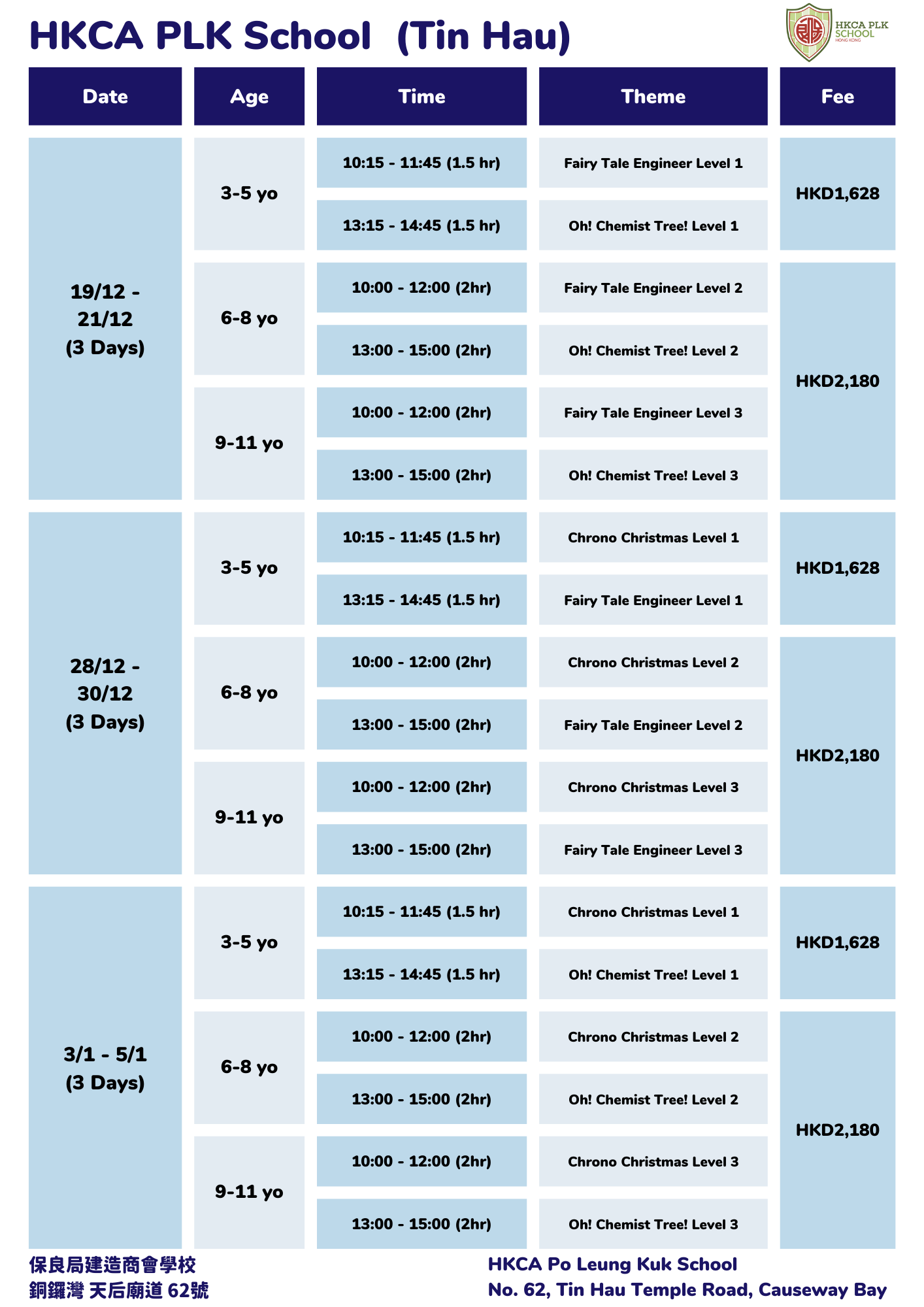 HKCA PLK School (Tin Hau)

HKCA PLK SCHOOL HONG KONG

| Date | Age | Time | Theme | Fee |
|---|---|---|---|---|
| 19/12 - 21/12 (3 Days) | 3-5 yo | 10:15 - 11:45 (1.5 hr) | Fairy Tale Engineer Level 1 | HKD1,628 |
| | | 13:15 - 14:45 (1.5 hr) | Oh! Chemist Tree! Level 1 | |
| | 6-8 yo | 10:00 - 12:00 (2hr) | Fairy Tale Engineer Level 2 | HKD2,180 |
| | | 13:00 - 15:00 (2hr) | Oh! Chemist Tree! Level 2 | |
| | 9-11 yo | 10:00 - 12:00 (2hr) | Fairy Tale Engineer Level 3 | |
| | | 13:00 - 15:00 (2hr) | Oh! Chemist Tree! Level 3 | |
| 28/12 - 30/12 (3 Days) | 3-5 yo | 10:15 - 11:45 (1.5 hr) | Chrono Christmas Level 1 | HKD1,628 |
| | | 13:15 - 14:45 (1.5 hr) | Fairy Tale Engineer Level 1 | |
| | 6-8 yo | 10:00 - 12:00 (2hr) | Chrono Christmas Level 2 | HKD2,180 |
| | | 13:00 - 15:00 (2hr) | Fairy Tale Engineer Level 2 | |
| | 9-11 yo | 10:00 - 12:00 (2hr) | Chrono Christmas Level 3 | |
| | | 13:00 - 15:00 (2hr) | Fairy Tale Engineer Level 3 | |
| 3/1 - 5/1 (3 Days) | 3-5 yo | 10:15 - 11:45 (1.5 hr) | Chrono Christmas Level 1 | HKD1,628 |
| | | 13:15 - 14:45 (1.5 hr) | Oh! Chemist Tree! Level 1 | |
| | 6-8 yo | 10:00 - 12:00 (2hr) | Chrono Christmas Level 2 | HKD2,180 |
| | | 13:00 - 15:00 (2hr) | Oh! Chemist Tree! Level 2 | |
| | 9-11 yo | 10:00 - 12:00 (2hr) | Chrono Christmas Level 3 | |
| | | 13:00 - 15:00 (2hr) | Oh! Chemist Tree! Level 3 | |

保良局建造商會學校
銅鑼灣 天后廟道 62號

HKCA Po Leung Kuk School
No. 62, Tin Hau Temple Road, Causeway Bay